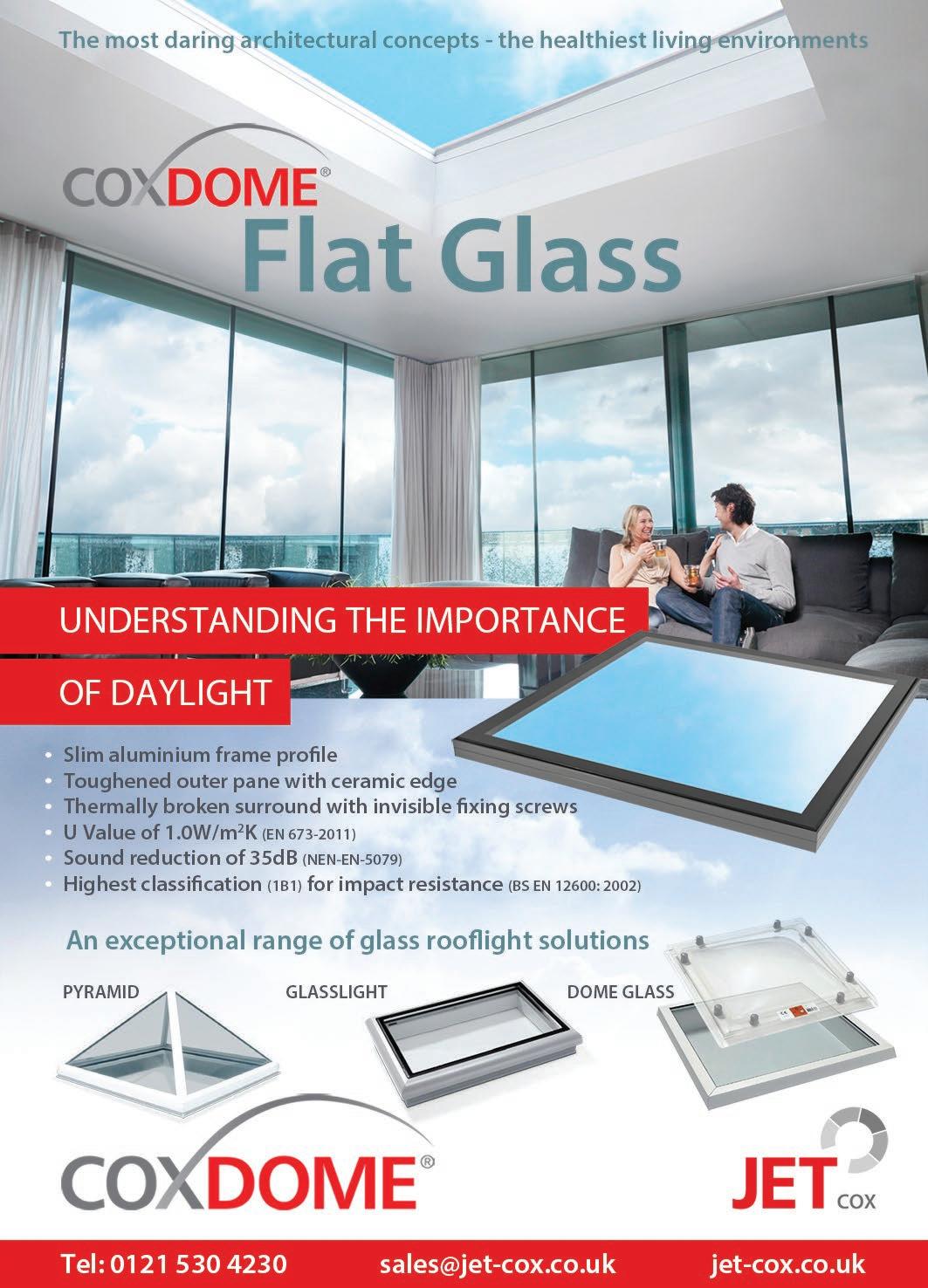 The most daring architectural concepts - the healthiest living environments

COXDOME®
Flat Glass

UNDERSTANDING THE IMPORTANCE
OF DAYLIGHT

• Slim aluminium frame profile
• Toughened outer pane with ceramic edge
• Thermally broken surround with invisible fixing screws
• U Value of 1.0W/m²K (EN 673-2011)
• Sound reduction of 35dB (NEN-EN-5079)
• Highest classification (1B1) for impact resistance (BS EN 12600: 2002)

An exceptional range of glass rooflight solutions

PYRAMID
GLASSLIGHT
DOME GLASS

COXDOME®

JET COX

Tel: 0121 530 4230 sales@jet-cox.co.uk jet-cox.co.uk